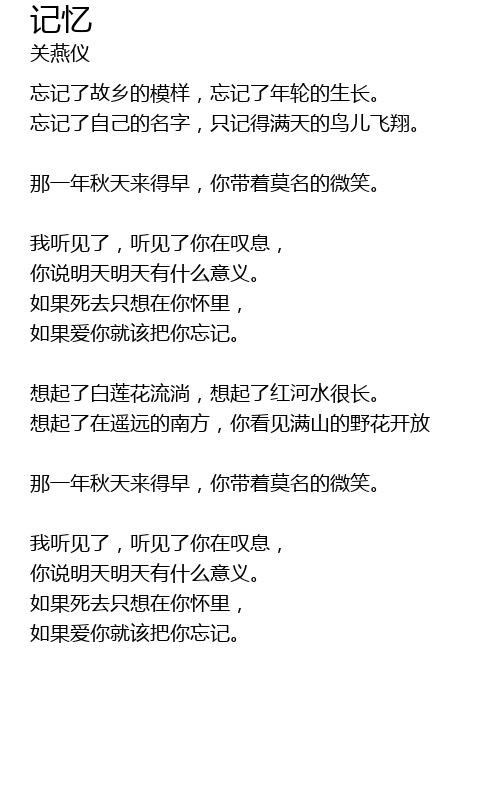 记忆
关燕仪

忘记了故乡的模样，忘记了年轮的生长。
忘记了自己的名字，只记得满天的鸟儿飞翔。

那一年秋天来得早，你带着莫名的微笑。

我听见了，听见了你在叹息，
你说明天明天有什么意义。
如果死去只想在你怀里，
如果爱你就该把你忘记。

想起了白莲花流淌，想起了红河水很长。
想起了在遥远的南方，你看见满山的野花开放

那一年秋天来得早，你带着莫名的微笑。

我听见了，听见了你在叹息，
你说明天明天有什么意义。
如果死去只想在你怀里，
如果爱你就该把你忘记。